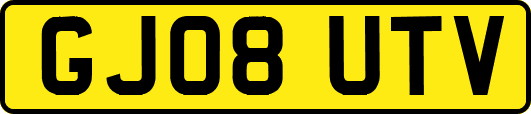 GJ08 UTV